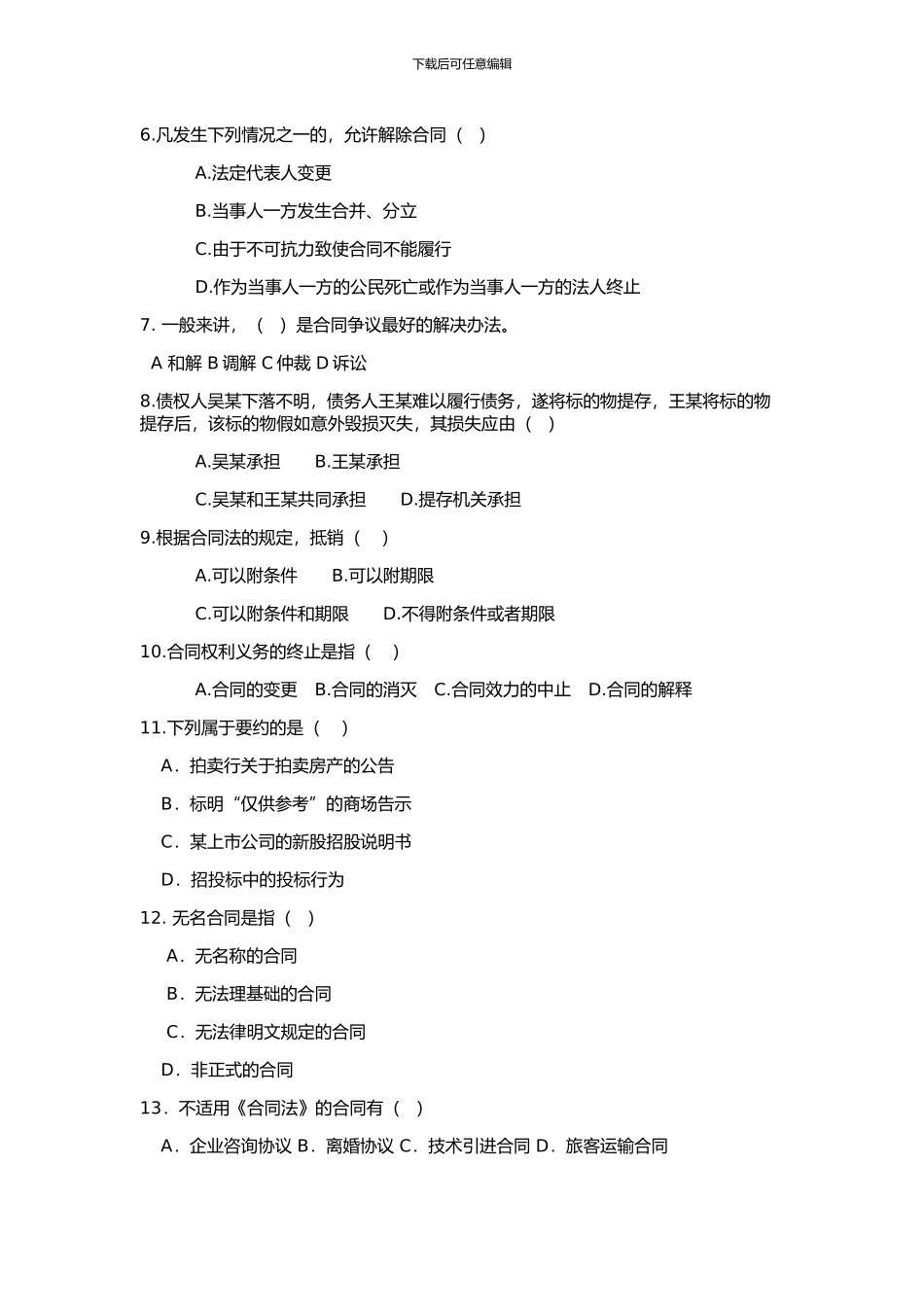 下载后可任意编辑

6.凡发生下列情况之一的，允许解除合同（ ）

A.法定代表人变更

B.当事人一方发生合并、分立

C.由于不可抗力致使合同不能履行

D.作为当事人一方的公民死亡或作为当事人一方的法人终止

7. 一般来讲，（ ）是合同争议最好的解决办法。

A 和解 B 调解 C 仲裁 D 诉讼

8.债权人吴某下落不明，债务人王某难以履行债务，遂将标的物提存，王某将标的物提存后，该标的物假如意外毁损灭失，其损失应由（ ）

A.吴某承担　B.王某承担

C.吴某和王某共同承担　D.提存机关承担

9.根据合同法的规定，抵销（ ）

A.可以附条件　B.可以附期限

C.可以附条件和期限　D.不得附条件或者期限

10.合同权利义务的终止是指（ ）

A.合同的变更　B.合同的消灭　C.合同效力的中止　D.合同的解释

11.下列属于要约的是（ ）

A．拍卖行关于拍卖房产的公告

B．标明“仅供参考”的商场告示

C．某上市公司的新股招股说明书

D．招投标中的投标行为

12. 无名合同是指（ ）

A．无名称的合同

B．无法理基础的合同

C．无法律明文规定的合同

D．非正式的合同

13．不适用《合同法》的合同有（ ）

A．企业咨询协议 B．离婚协议 C．技术引进合同 D．旅客运输合同